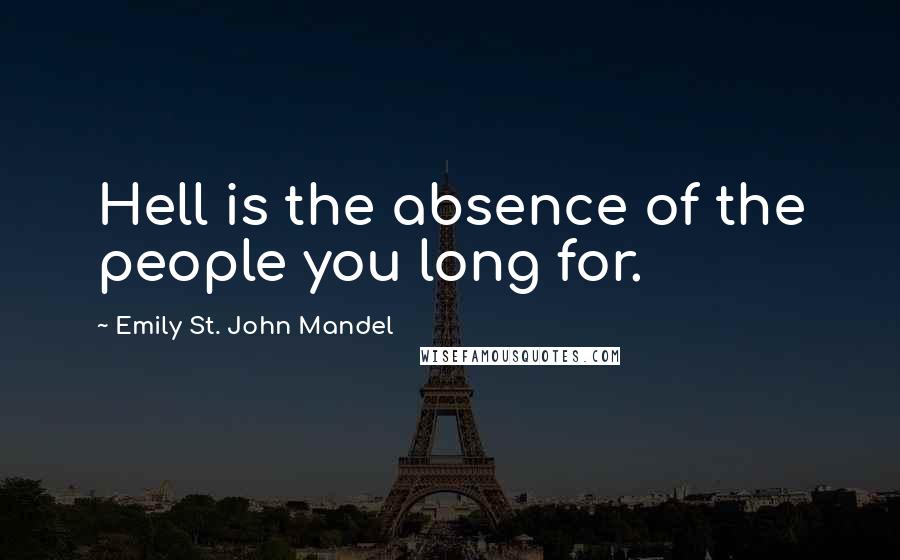 Hell is the absence of the people you long for.

~ Emily St. John Mandel

WISEFAMOUSQUOTES.COM